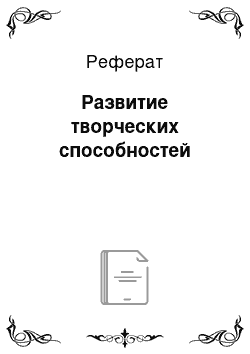 Реферат

Развитие творческих способностей